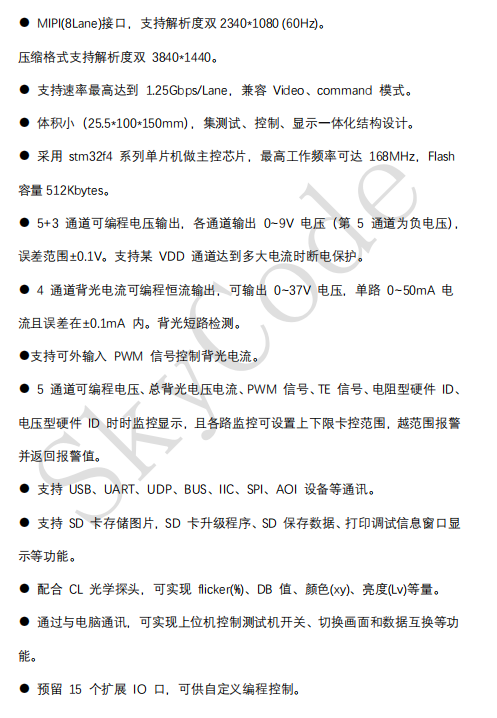 ● MIPI(8Lane)接口，支持解析度双 2340*1080 (60Hz)。

压缩格式支持解析度双 3840*1440。

● 支持速率最高达到 1.25Gbps/Lane，兼容 Video、command 模式。

● 体积小（25.5*100*150mm），集测试、控制、显示一体化结构设计。

● 采用 stm32f4 系列单片机做主控芯片，最高工作频率可达 168MHz，Flash 容量 512Kbytes。

● 5+3 通道可编程电压输出，各通道输出 0~9V 电压（第 5 通道为负电压），误差范围±0.1V。支持某 VDD 通道达到多大电流时断电保护。

● 4 通道背光电流可编程恒流输出，可输出 0~37V 电压，单路 0~50mA 电流且误差在±0.1mA 内。背光短路检测。

●支持可外输入 PWM 信号控制背光电流。

● 5 通道可编程电压、总背光电压电流、PWM 信号、TE 信号、电阻型硬件 ID、电压型硬件 ID 时时监控显示，且各路监控可设置上下限卡控范围，越范围报警并返回报警值。

● 支持 USB、UART、UDP、BUS、IIC、SPI、AOI 设备等通讯。

● 支持 SD 卡存储图片，SD 卡升级程序、SD 保存数据、打印调试信息窗口显示等功能。

● 配合 CL 光学探头，可实现 flicker(%)、DB 值、颜色(xy)、亮度(Lv)等量。

● 通过与电脑通讯，可实现上位机控制测试机开关、切换画面和数据互换等功能。

● 预留 15 个扩展 IO 口，可供自定义编程控制。

SkyCode